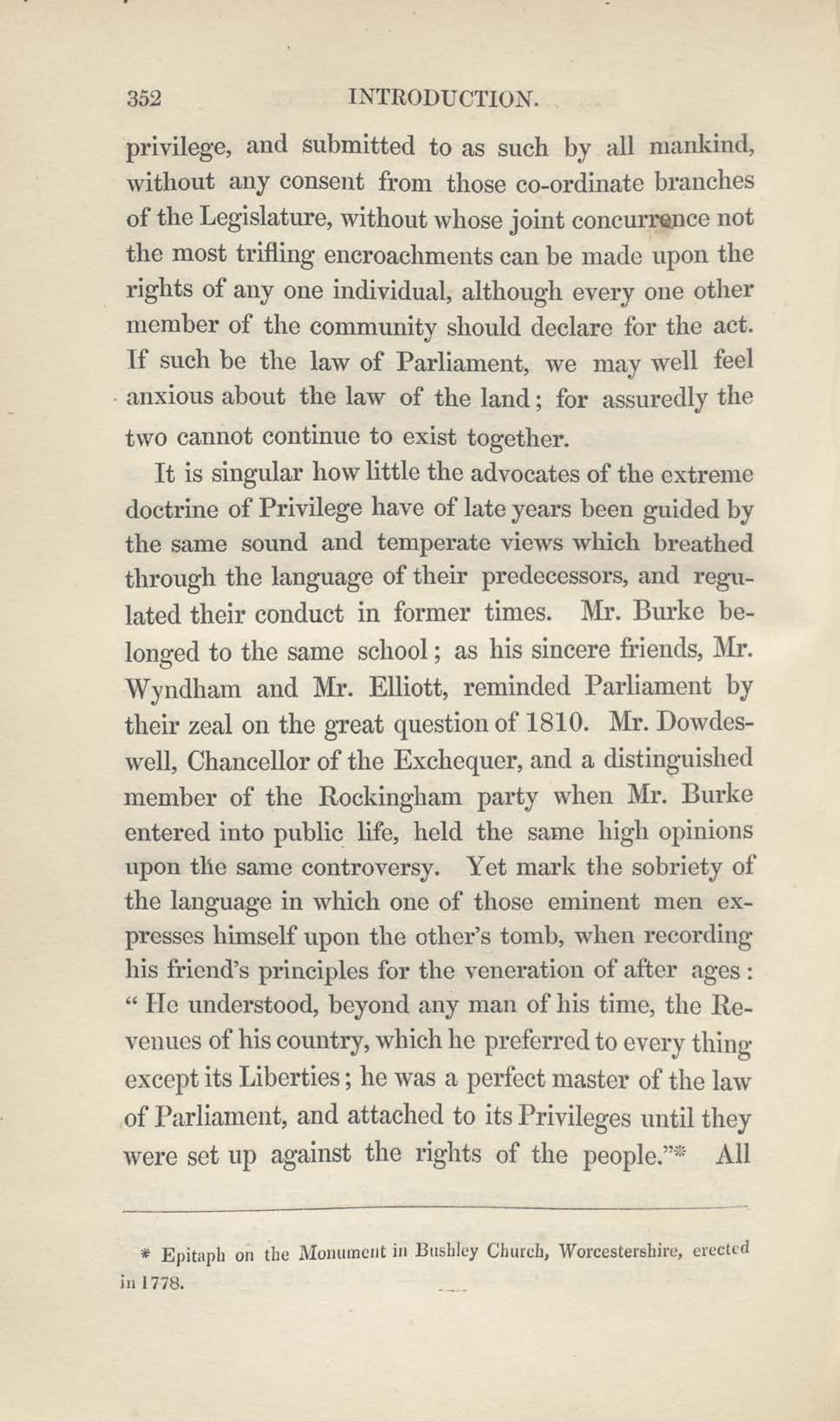 352 INTRODUCTION.

privilege, and submitted to as such by all mankind, without any consent from those co-ordinate branches of the Legislature, without whose joint concurrence not the most trifling encroachments can be made upon the rights of any one individual, although every one other member of the community should declare for the act. If such be the law of Parliament, we may well feel anxious about the law of the land; for assuredly the two cannot continue to exist together.

It is singular how little the advocates of the extreme doctrine of Privilege have of late years been guided by the same sound and temperate views which breathed through the language of their predecessors, and regulated their conduct in former times. Mr. Burke belonged to the same school; as his sincere friends, Mr. Wyndham and Mr. Elliott, reminded Parliament by their zeal on the great question of 1810. Mr. Dowdeswell, Chancellor of the Exchequer, and a distinguished member of the Rockingham party when Mr. Burke entered into public life, held the same high opinions upon the same controversy. Yet mark the sobriety of the language in which one of those eminent men expresses himself upon the other's tomb, when recording his friend's principles for the veneration of after ages: "He understood, beyond any man of his time, the Revenues of his country, which he preferred to every thing except its Liberties; he was a perfect master of the law of Parliament, and attached to its Privileges until they were set up against the rights of the people."* All

* Epitaph on the Monument in Bushley Church, Worcestershire, erected in 1778.